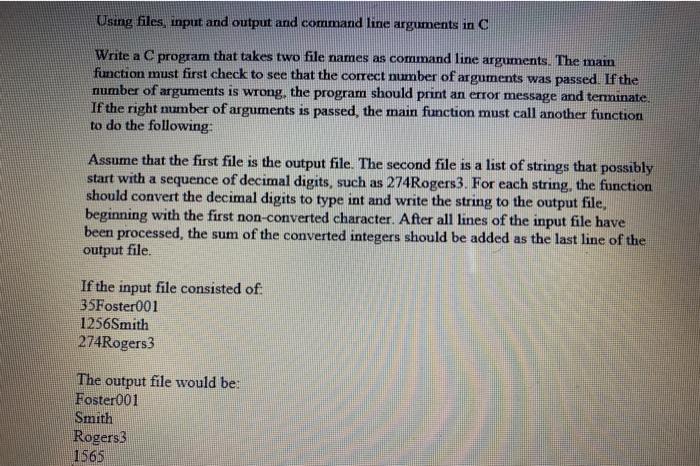 Using files, input and output and command line arguments in C

Write a C program that takes two file names as command line arguments. The main function must first check to see that the correct number of arguments was passed. If the number of arguments is wrong, the program should print an error message and terminate. If the right number of arguments is passed, the main function must call another function to do the following:

Assume that the first file is the output file. The second file is a list of strings that possibly start with a sequence of decimal digits, such as 274Rogers3. For each string, the function should convert the decimal digits to type int and write the string to the output file, beginning with the first non-converted character. After all lines of the input file have been processed, the sum of the converted integers should be added as the last line of the output file.

If the input file consisted of:
35Foster001
1256Smith
274Rogers3

The output file would be:
Foster001
Smith
Rogers3
1565